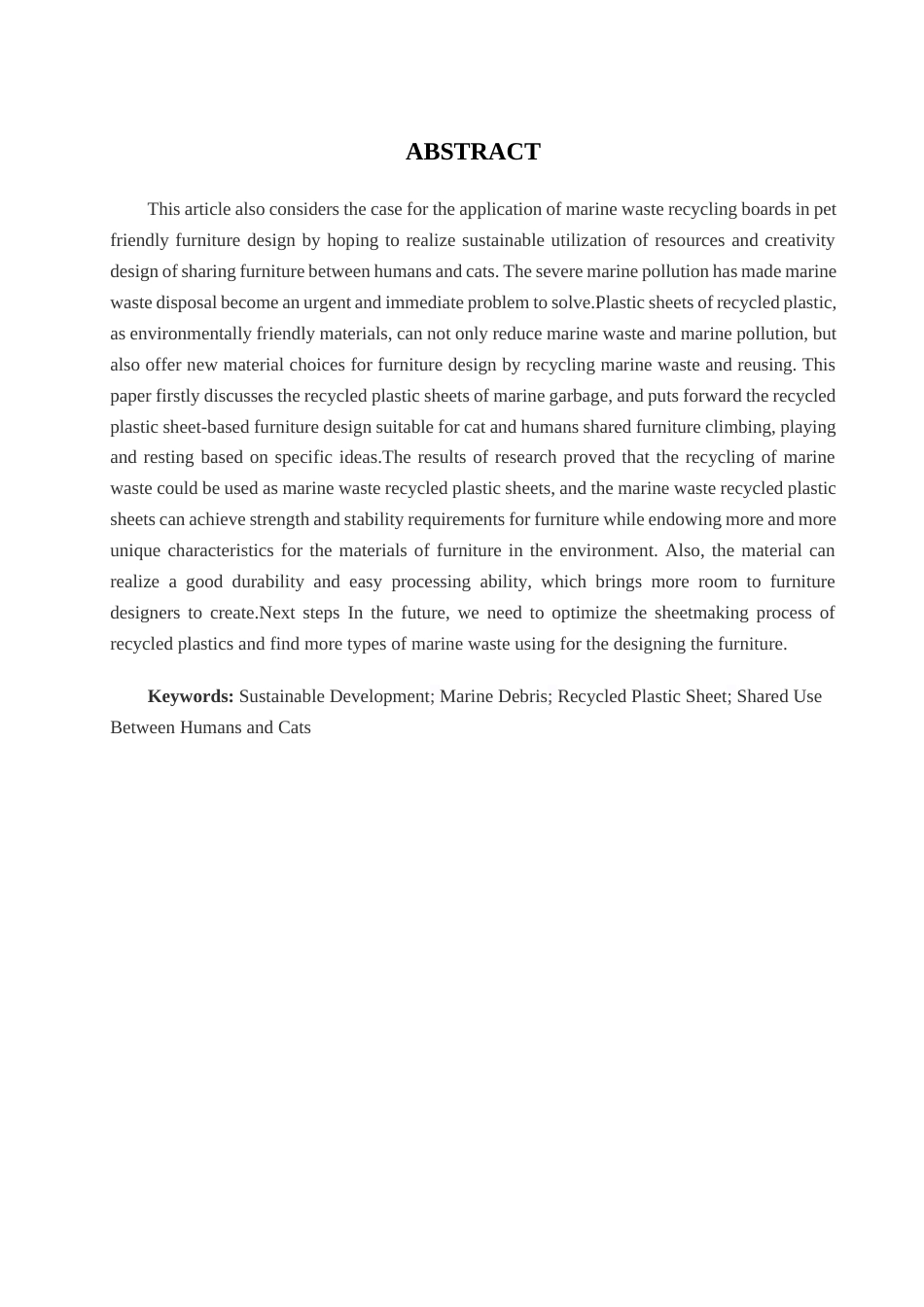 ABSTRACT

This article also considers the case for the application of marine waste recycling boards in pet friendly furniture design by hoping to realize sustainable utilization of resources and creativity design of sharing furniture between humans and cats. The severe marine pollution has made marine waste disposal become an urgent and immediate problem to solve.Plastic sheets of recycled plastic, as environmentally friendly materials, can not only reduce marine waste and marine pollution, but also offer new material choices for furniture design by recycling marine waste and reusing. This paper firstly discusses the recycled plastic sheets of marine garbage, and puts forward the recycled plastic sheet-based furniture design suitable for cat and humans shared furniture climbing, playing and resting based on specific ideas.The results of research proved that the recycling of marine waste could be used as marine waste recycled plastic sheets, and the marine waste recycled plastic sheets can achieve strength and stability requirements for furniture while endowing more and more unique characteristics for the materials of furniture in the environment. Also, the material can realize a good durability and easy processing ability, which brings more room to furniture designers to create.Next steps In the future, we need to optimize the sheetmaking process of recycled plastics and find more types of marine waste using for the designing the furniture.

Keywords: Sustainable Development; Marine Debris; Recycled Plastic Sheet; Shared Use Between Humans and Cats